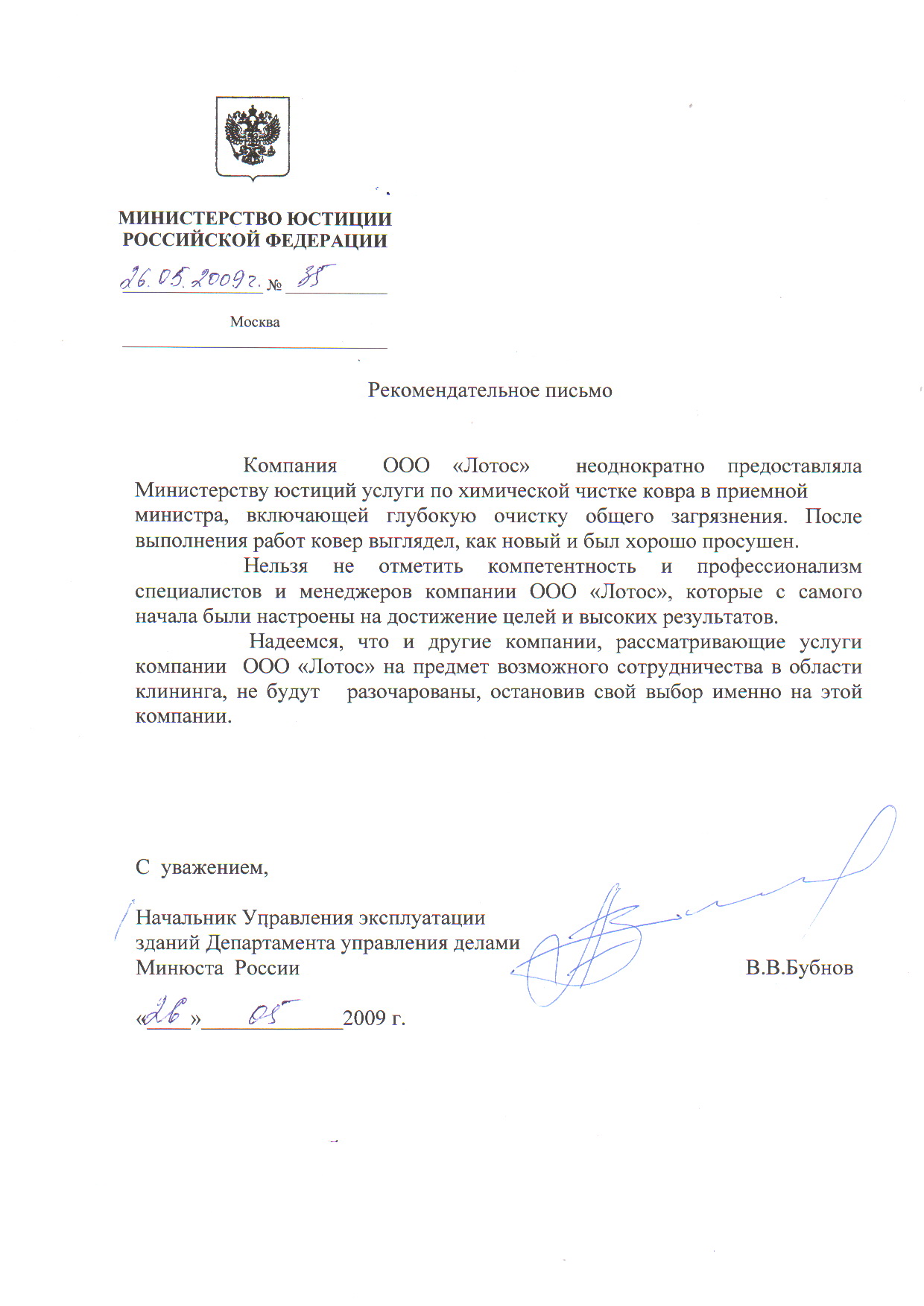 МИНИСТЕРСТВО ЮСТИЦИИ
РОССИЙСКОЙ ФЕДЕРАЦИИ

26.05.2009г. № 35

Москва

Рекомендательное письмо

Компания ООО «Лотос» неоднократно предоставляла Министерству юстиций услуги по химической чистке ковра в приемной министра, включающей глубокую очистку общего загрязнения. После выполнения работ ковер выглядел, как новый и был хорошо просушен.

Нельзя не отметить компетентность и профессионализм специалистов и менеджеров компании ООО «Лотос», которые с самого начала были настроены на достижение целей и высоких результатов.

Надеемся, что и другие компании, рассматривающие услуги компании ООО «Лотос» на предмет возможного сотрудничества в области клининга, не будут разочарованы, остановив свой выбор именно на этой компании.

С уважением,

Начальник Управления эксплуатации зданий Департамента управления делами Минюста России В.В.Бубнов

«26» 05 2009 г.